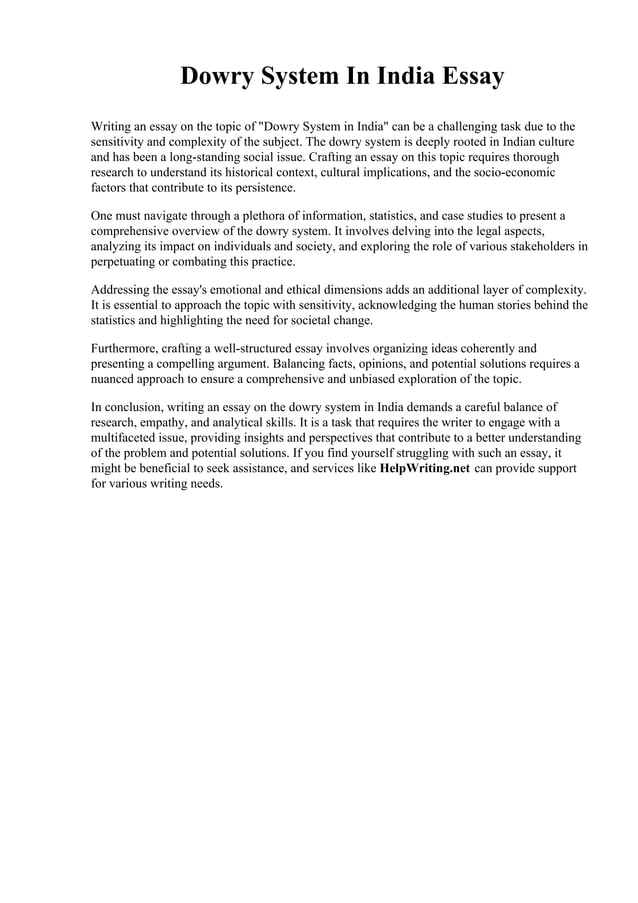 Dowry System In India Essay

Writing an essay on the topic of "Dowry System in India" can be a challenging task due to the sensitivity and complexity of the subject. The dowry system is deeply rooted in Indian culture and has been a long-standing social issue. Crafting an essay on this topic requires thorough research to understand its historical context, cultural implications, and the socio-economic factors that contribute to its persistence.

One must navigate through a plethora of information, statistics, and case studies to present a comprehensive overview of the dowry system. It involves delving into the legal aspects, analyzing its impact on individuals and society, and exploring the role of various stakeholders in perpetuating or combating this practice.

Addressing the essay's emotional and ethical dimensions adds an additional layer of complexity. It is essential to approach the topic with sensitivity, acknowledging the human stories behind the statistics and highlighting the need for societal change.

Furthermore, crafting a well-structured essay involves organizing ideas coherently and presenting a compelling argument. Balancing facts, opinions, and potential solutions requires a nuanced approach to ensure a comprehensive and unbiased exploration of the topic.

In conclusion, writing an essay on the dowry system in India demands a careful balance of research, empathy, and analytical skills. It is a task that requires the writer to engage with a multifaceted issue, providing insights and perspectives that contribute to a better understanding of the problem and potential solutions. If you find yourself struggling with such an essay, it might be beneficial to seek assistance, and services like HelpWriting.net can provide support for various writing needs.